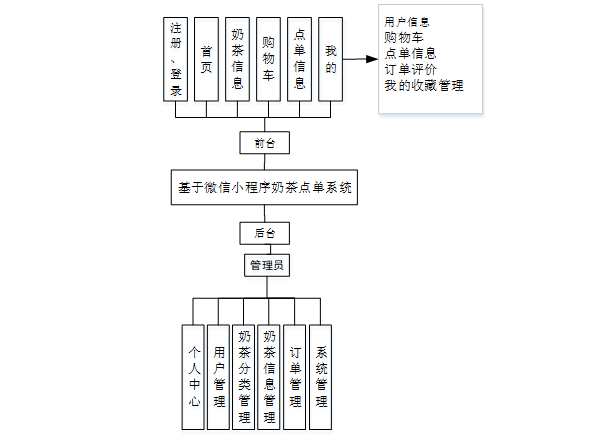 注册、登录
首页
奶茶信息
购物车
点单信息
我的

用户信息
购物车
点单信息
订单评价
我的收藏管理

前台

基于微信小程序奶茶点单系统

后台

管理员

个人中心
用户管理
奶茶分类管理
奶茶信息管理
订单管理
系统管理